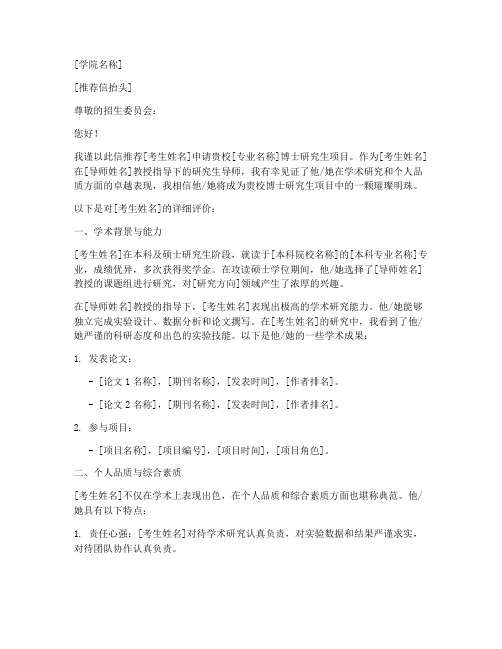 [学院名称]

[推荐信抬头]

尊敬的招生委员会：

您好！

我谨以此信推荐[考生姓名]申请贵校[专业名称]博士研究生项目。作为[考生姓名]在[导师姓名]教授指导下的研究生导师，我有幸见证了他/她在学术研究和个人品质方面的卓越表现，我相信他/她将成为贵校博士研究生项目中的一颗璀璨明珠。

以下是对[考生姓名]的详细评价：

一、学术背景与能力

[考生姓名]在本科及硕士研究生阶段，就读于[本科院校名称]的[本科专业名称]专业，成绩优异，多次获得奖学金。在攻读硕士学位期间，他/她选择了[导师姓名]教授的课题组进行研究，对[研究方向]领域产生了浓厚的兴趣。

在[导师姓名]教授的指导下，[考生姓名]表现出极高的学术研究能力。他/她能够独立完成实验设计、数据分析和论文撰写。在[考生姓名]的研究中，我看到了他/她严谨的科研态度和出色的实验技能。以下是他/她的一些学术成果：

1. 发表论文：

- [论文 1 名称]，[期刊名称]，[发表时间]，[作者排名]。

- [论文 2 名称]，[期刊名称]，[发表时间]，[作者排名]。

2. 参与项目：

- [项目名称]，[项目编号]，[项目时间]，[项目角色]。

二、个人品质与综合素质

[考生姓名]不仅在学术上表现出色，在个人品质和综合素质方面也堪称典范。他/她具有以下特点：

1. 责任心强：[考生姓名]对待学术研究认真负责，对实验数据和结果严谨求实，对待团队协作认真负责。